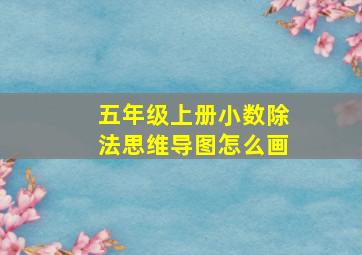 五年级上册小数除法思维导图怎么画